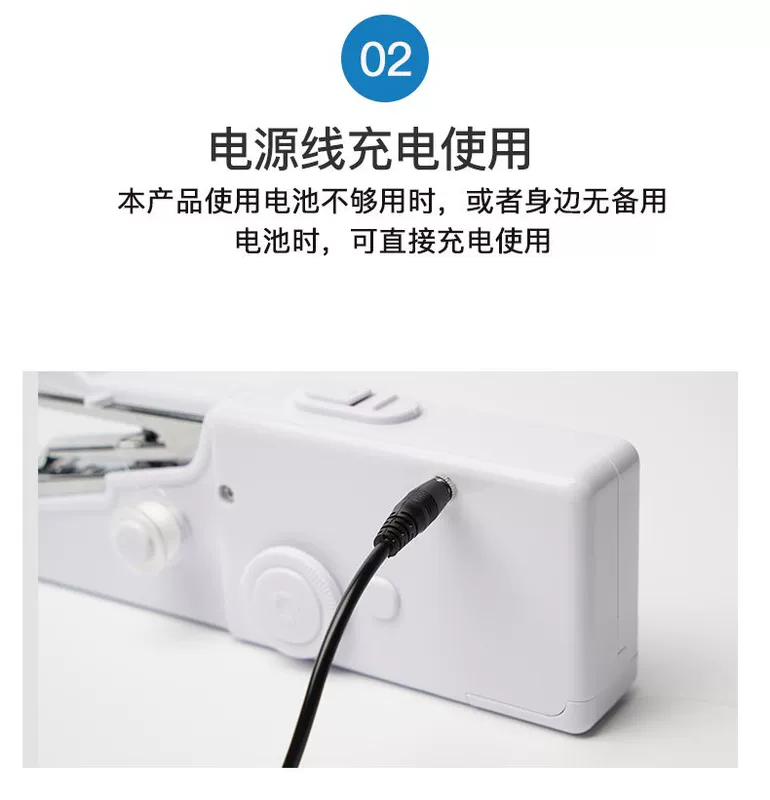 02

电源线充电使用

本产品使用电池不够用时，或者身边无备用电池时，可直接充电使用